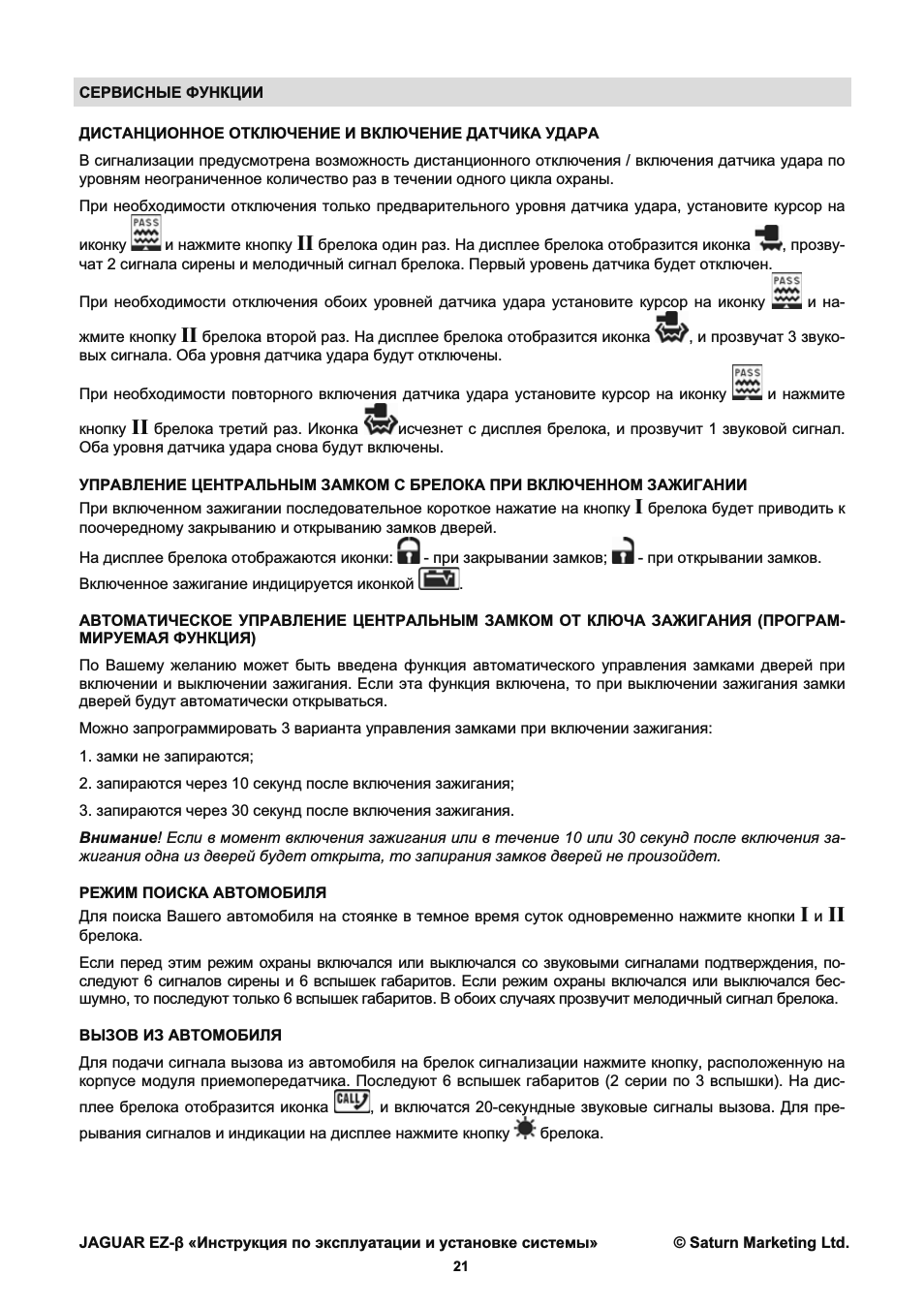 СЕРВИСНЫЕ ФУНКЦИИ

ДИСТАНЦИОННОЕ ОТКЛЮЧЕНИЕ И ВКЛЮЧЕНИЕ ДАТЧИКА УДАРА

В сигнализации предусмотрена возможность дистанционного отключения / включения датчика удара по уровням неограниченное количество раз в течении одного цикла охраны.

При необходимости отключения только предварительного уровня датчика удара, установите курсор на иконку PASS и нажмите кнопку II брелока один раз. На дисплее брелока отобразится иконка , прозвучат 2 сигнала сирены и мелодичный сигнал брелока. Первый уровень датчика будет отключен.

При необходимости отключения обоих уровней датчика удара установите курсор на иконку PASS и нажмите кнопку II брелока второй раз. На дисплее брелока отобразится иконка , и прозвучат 3 звуковых сигнала. Оба уровня датчика удара будут отключены.

При необходимости повторного включения датчика удара установите курсор на иконку PASS и нажмите кнопку II брелока третий раз. Иконка исчезнет с дисплея брелока, и прозвучит 1 звуковой сигнал. Оба уровня датчика удара снова будут включены.

УПРАВЛЕНИЕ ЦЕНТРАЛЬНЫМ ЗАМКОМ С БРЕЛОКА ПРИ ВКЛЮЧЕННОМ ЗАЖИГАНИИ

При включенном зажигании последовательное короткое нажатие на кнопку I брелока будет приводить к поочередному закрыванию и открыванию замков дверей.

На дисплее брелока отображаются иконки: - при закрывании замков; - при открывании замков.

Включенное зажигание индицируется иконкой .

АВТОМАТИЧЕСКОЕ УПРАВЛЕНИЕ ЦЕНТРАЛЬНЫМ ЗАМКОМ ОТ КЛЮЧА ЗАЖИГАНИЯ (ПРОГРАММИРУЕМАЯ ФУНКЦИЯ)

По Вашему желанию может быть введена функция автоматического управления замками дверей при включении и выключении зажигания. Если эта функция включена, то при выключении зажигания замки дверей будут автоматически открываться.

Можно запрограммировать 3 варианта управления замками при включении зажигания:

1. замки не запираются;

2. запираются через 10 секунд после включения зажигания;

3. запираются через 30 секунд после включения зажигания.

Внимание! Если в момент включения зажигания или в течение 10 или 30 секунд после включения зажигания одна из дверей будет открыта, то запирания замков дверей не произойдет.

РЕЖИМ ПОИСКА АВТОМОБИЛЯ

Для поиска Вашего автомобиля на стоянке в темное время суток одновременно нажмите кнопки I и II брелока.

Если перед этим режим охраны включался или выключался со звуковыми сигналами подтверждения, последуют 6 сигналов сирены и 6 вспышек габаритов. Если режим охраны включался или выключался бесшумно, то последуют только 6 вспышек габаритов. В обоих случаях прозвучит мелодичный сигнал брелока.

ВЫЗОВ ИЗ АВТОМОБИЛЯ

Для подачи сигнала вызова из автомобиля на брелок сигнализации нажмите кнопку, расположенную на корпусе модуля приемопередатчика. Последуют 6 вспышек габаритов (2 серии по 3 вспышки). На дисплее брелока отобразится иконка CALL, и включатся 20-секундные звуковые сигналы вызова. Для прерывания сигналов и индикации на дисплее нажмите кнопку брелока.

JAGUAR EZ-β «Инструкция по эксплуатации и установке системы» © Saturn Marketing Ltd.

21